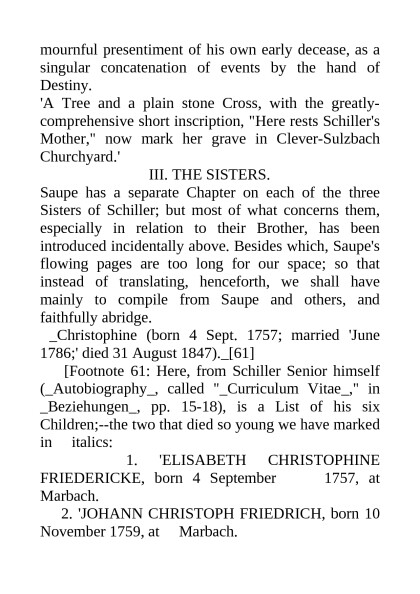 mournful presentiment of his own early decease, as a singular concatenation of events by the hand of Destiny.

'A Tree and a plain stone Cross, with the greatly-comprehensive short inscription, "Here rests Schiller's Mother," now mark her grave in Clever-Sulzbach Churchyard.'

III. THE SISTERS.

Saupe has a separate Chapter on each of the three Sisters of Schiller; but most of what concerns them, especially in relation to their Brother, has been introduced incidentally above. Besides which, Saupe's flowing pages are too long for our space; so that instead of translating, henceforth, we shall have mainly to compile from Saupe and others, and faithfully abridge.

_Christophine (born 4 Sept. 1757; married 'June 1786;' died 31 August 1847)._[61]

[Footnote 61: Here, from Schiller Senior himself (_Autobiography_, called "_Curriculum Vitae_," in _Beziehungen_, pp. 15-18), is a List of his six Children;--the two that died so young we have marked in italics:

1. 'ELISABETH CHRISTOPHINE FRIEDERICKE, born 4 September 1757, at Marbach.

2. 'JOHANN CHRISTOPH FRIEDRICH, born 10 November 1759, at Marbach.